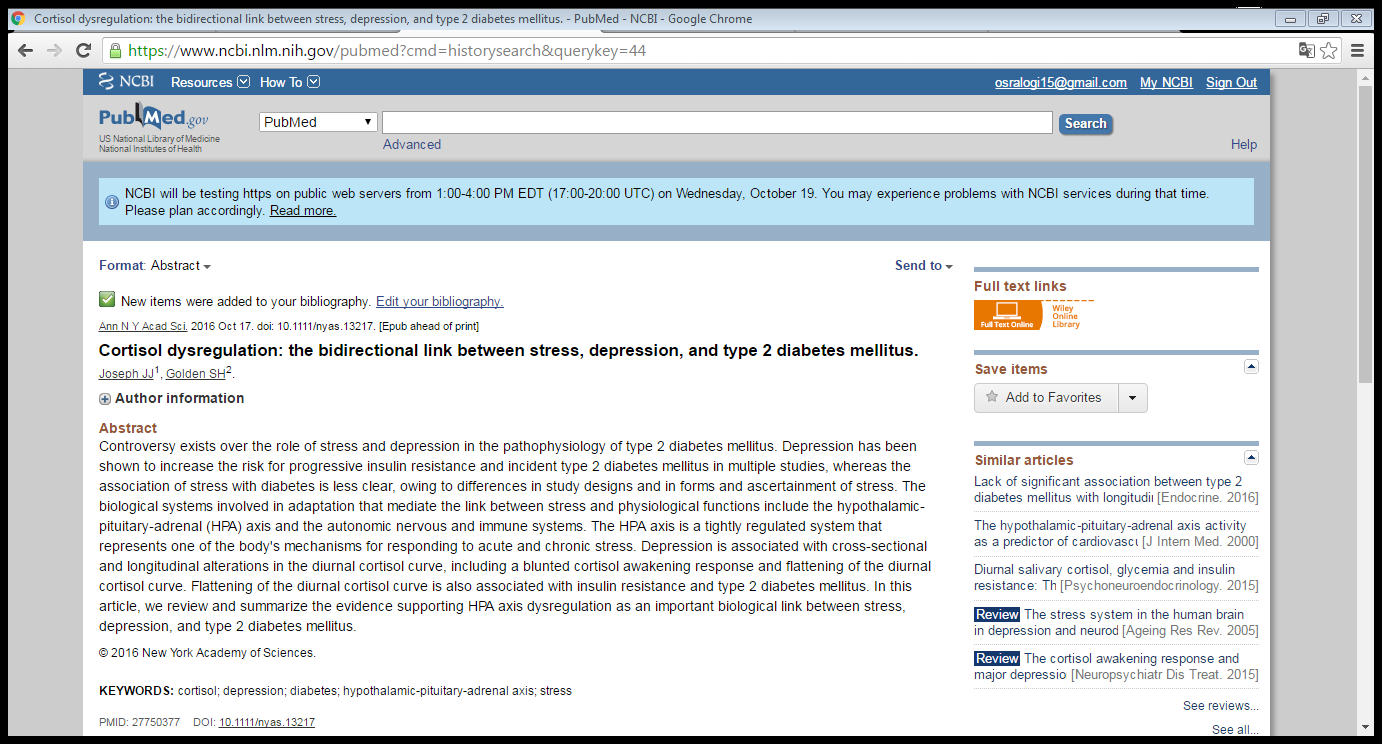 Cortisol dysregulation: the bidirectional link between stress, depression, and type 2 diabetes mellitus. - PubMed - NCBI - Google Chrome

https://www.ncbi.nlm.nih.gov/pubmed?cmd=historysearch&querykey=44

NCBI Resources How To

osralogi15@gmail.com My NCBI Sign Out

PubMed.gov
US National Library of Medicine
National Institutes of Health

PubMed

Search

Advanced

Help

NCBI will be testing https on public web servers from 1:00-4:00 PM EDT (17:00-20:00 UTC) on Wednesday, October 19. You may experience problems with NCBI services during that time. Please plan accordingly. Read more.

Format: Abstract

Send to

New items were added to your bibliography. Edit your bibliography.

Ann N Y Acad Sci. 2016 Oct 17. doi: 10.1111/nyas.13217. [Epub ahead of print]

Cortisol dysregulation: the bidirectional link between stress, depression, and type 2 diabetes mellitus.

Joseph JJ$^1$, Golden SH$^2$.

Author information

Abstract

Controversy exists over the role of stress and depression in the pathophysiology of type 2 diabetes mellitus. Depression has been shown to increase the risk for progressive insulin resistance and incident type 2 diabetes mellitus in multiple studies, whereas the association of stress with diabetes is less clear, owing to differences in study designs and in forms and ascertainment of stress. The biological systems involved in adaptation that mediate the link between stress and physiological functions include the hypothalamic-pituitary-adrenal (HPA) axis and the autonomic nervous and immune systems. The HPA axis is a tightly regulated system that represents one of the body's mechanisms for responding to acute and chronic stress. Depression is associated with cross-sectional and longitudinal alterations in the diurnal cortisol curve, including a blunted cortisol awakening response and flattening of the diurnal cortisol curve. Flattening of the diurnal cortisol curve is also associated with insulin resistance and type 2 diabetes mellitus. In this article, we review and summarize the evidence supporting HPA axis dysregulation as an important biological link between stress, depression, and type 2 diabetes mellitus.

© 2016 New York Academy of Sciences.

KEYWORDS: cortisol; depression; diabetes; hypothalamic-pituitary-adrenal axis; stress

PMID: 27750377 DOI: 10.1111/nyas.13217

Full text links

Full Text Online Wiley Online Library

Save items

Add to Favorites

Similar articles

Lack of significant association between type 2 diabetes mellitus with longitudi [Endocrine. 2016]

The hypothalamic-pituitary-adrenal axis activity as a predictor of cardiovasc [J Intern Med. 2000]

Diurnal salivary cortisol, glycemia and insulin resistance: Th [Psychoneuroendocrinology. 2015]

Review The stress system in the human brain in depression and neurod [Ageing Res Rev. 2005]

Review The cortisol awakening response and major depressio [Neuropsychiatr Dis Treat. 2015]

See reviews...

See all...